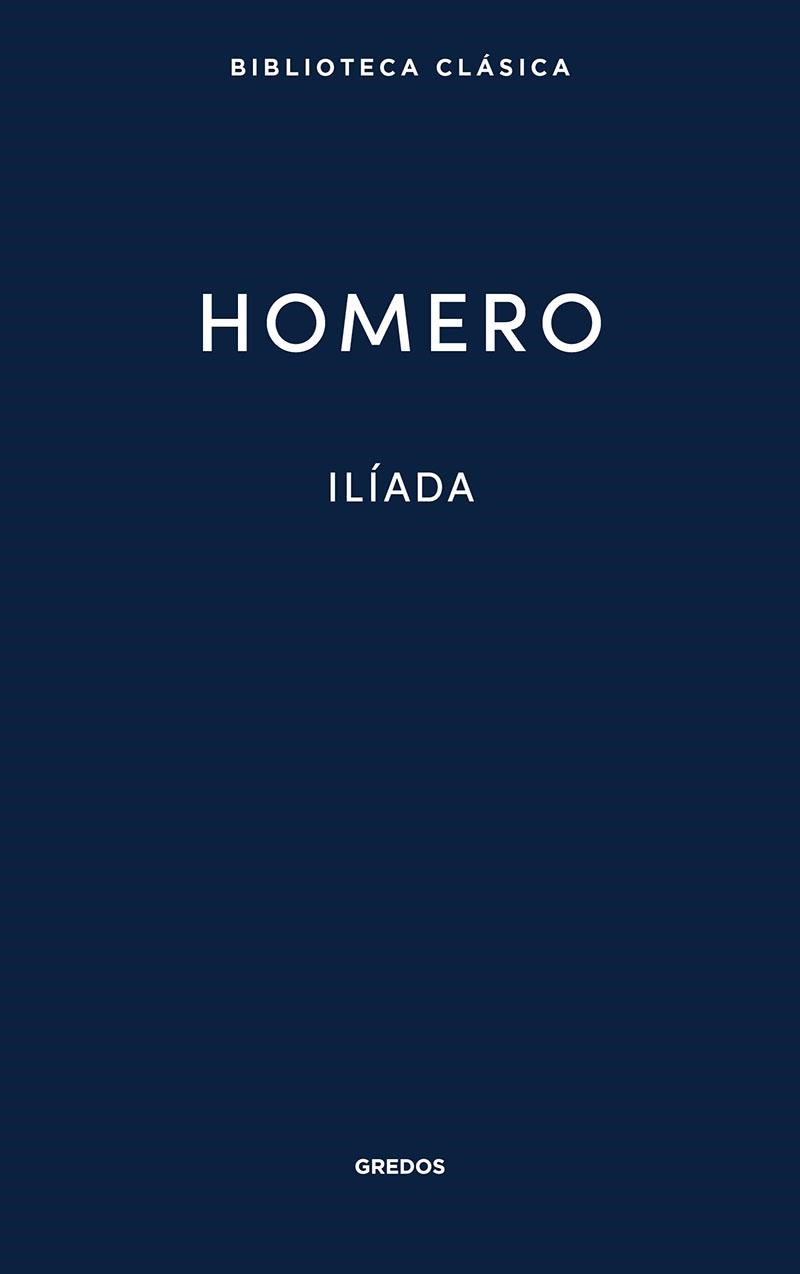 BIBLIOTECA CLÁSICA

HOMERO

ILÍADA

GREDOS